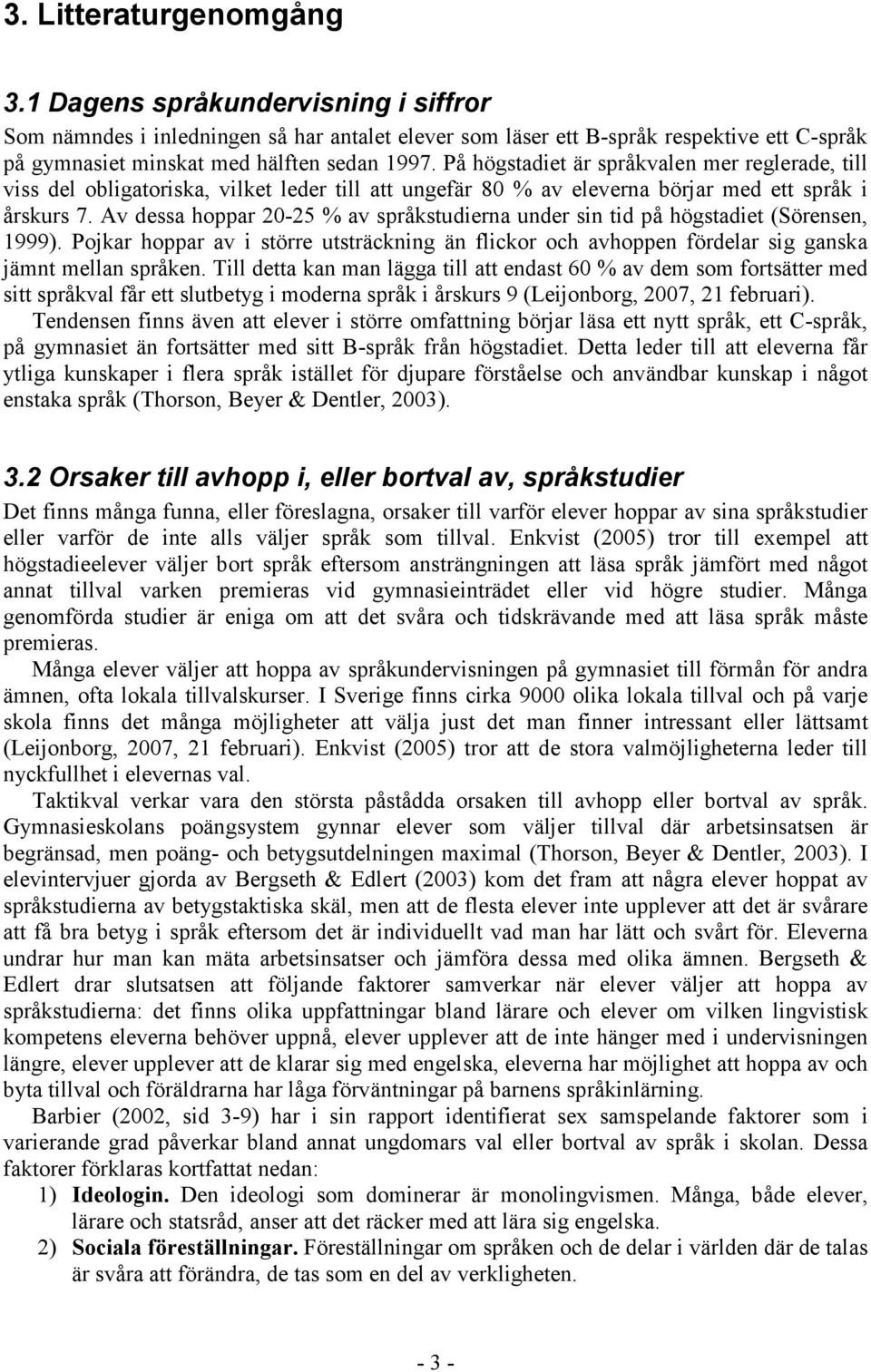 3. Litteraturgenomgång

3.1 Dagens språkundervisning i siffror

Som nämndes i inledningen så har antalet elever som läser ett B-språk respektive ett C-språk på gymnasiet minskat med hälften sedan 1997. På högstadiet är språkvalen mer reglerade, till viss del obligatoriska, vilket leder till att ungefär 80 % av eleverna börjar med ett språk i årskurs 7. Av dessa hoppar 20-25 % av språkstudierna under sin tid på högstadiet (Sörensen, 1999). Pojkar hoppar av i större utsträckning än flickor och avhoppen fördelar sig ganska jämnt mellan språken. Till detta kan man lägga till att endast 60 % av dem som fortsätter med sitt språkval får ett slutbetyg i moderna språk i årskurs 9 (Leijonborg, 2007, 21 februari).

Tendensen finns även att elever i större omfattning börjar läsa ett nytt språk, ett C-språk, på gymnasiet än fortsätter med sitt B-språk från högstadiet. Detta leder till att eleverna får ytliga kunskaper i flera språk istället för djupare förståelse och användbar kunskap i något enstaka språk (Thorson, Beyer & Dentler, 2003).

3.2 Orsaker till avhopp i, eller bortval av, språkstudier

Det finns många funna, eller föreslagna, orsaker till varför elever hoppar av sina språkstudier eller varför de inte alls väljer språk som tillval. Enkvist (2005) tror till exempel att högstadieelever väljer bort språk eftersom ansträngningen att läsa språk jämfört med något annat tillval varken premieras vid gymnasieinträdet eller vid högre studier. Många genomförda studier är eniga om att det svåra och tidskrävande med att läsa språk måste premieras.

Många elever väljer att hoppa av språkundervisningen på gymnasiet till förmån för andra ämnen, ofta lokala tillvalskurser. I Sverige finns cirka 9000 olika lokala tillval och på varje skola finns det många möjligheter att välja just det man finner intressant eller lättsamt (Leijonborg, 2007, 21 februari). Enkvist (2005) tror att de stora valmöjligheterna leder till nyckfullhet i elevernas val.

Taktikval verkar vara den största påstådda orsaken till avhopp eller bortval av språk. Gymnasieskolans poängsystem gynnar elever som väljer tillval där arbetsinsatsen är begränsad, men poäng- och betygsutdelningen maximal (Thorson, Beyer & Dentler, 2003). I elevintervjuer gjorda av Bergseth & Edlert (2003) kom det fram att några elever hoppat av språkstudierna av betygstaktiska skäl, men att de flesta elever inte upplever att det är svårare att få bra betyg i språk eftersom det är individuellt vad man har lätt och svårt för. Eleverna undrar hur man kan mäta arbetsinsatser och jämföra dessa med olika ämnen. Bergseth & Edlert drar slutsatsen att följande faktorer samverkar när elever väljer att hoppa av språkstudierna: det finns olika uppfattningar bland lärare och elever om vilken lingvistisk kompetens eleverna behöver uppnå, elever upplever att de inte hänger med i undervisningen längre, elever upplever att de klarar sig med engelska, eleverna har möjlighet att hoppa av och byta tillval och föräldrarna har låga förväntningar på barnens språkinlärning.

Barbier (2002, sid 3-9) har i sin rapport identifierat sex samspelande faktorer som i varierande grad påverkar bland annat ungdomars val eller bortval av språk i skolan. Dessa faktorer förklaras kortfattat nedan:

1) Ideologin. Den ideologi som dominerar är monolingvismen. Många, både elever, lärare och statsråd, anser att det räcker med att lära sig engelska.

2) Sociala föreställningar. Föreställningar om språken och de delar i världen där de talas är svåra att förändra, de tas som en del av verkligheten.

- 3 -